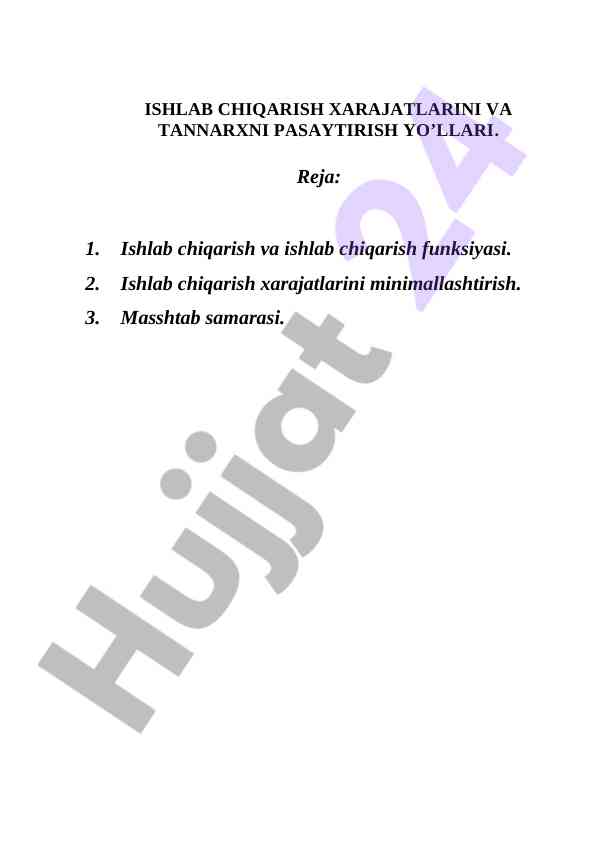 ISHLAB CHIQARISH XARAJATLARINI VA TANNARXNI PASAYTIRISH YO'LLARI.

Reja:

1. Ishlab chiqarish va ishlab chiqarish funksiyasi.
2. Ishlab chiqarish xarajatlarini minimallashtirish.
3. Masshtab samarasi.

Hujjat 24